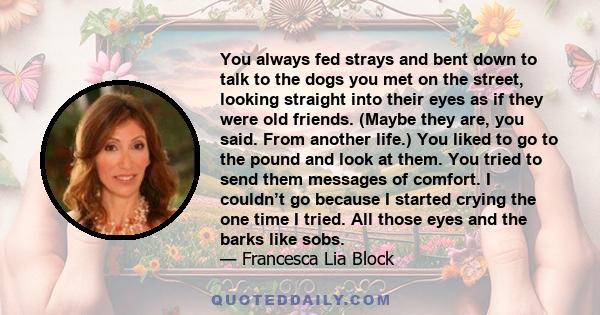 You always fed strays and bent down to talk to the dogs you met on the street, looking straight into their eyes as if they were old friends. (Maybe they are, you said. From another life.) You liked to go to the pound and look at them. You tried to send them messages of comfort. I couldn't go because I started crying the one time I tried. All those eyes and the barks like sobs.
— Francesca Lia Block

QUOTEDDAILY.COM